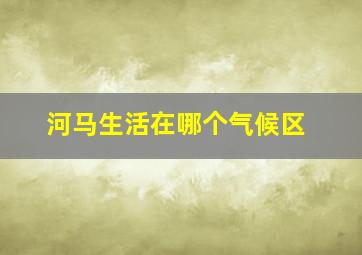 河马生活在哪个气候区